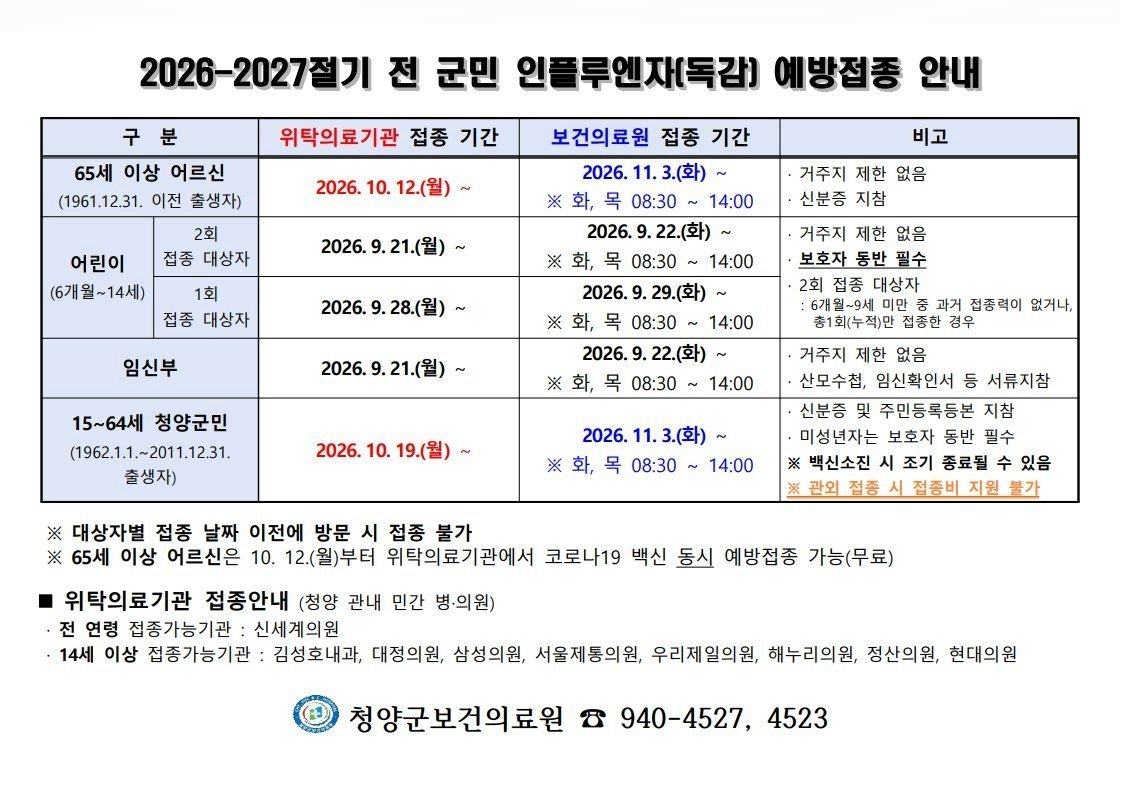 2026-2027절기 전 군민 인플루엔자(독감) 예방접종 안내

| 구 분 | | 위탁의료기관 접종 기간 | 보건의료원 접종 기간 | 비고 |
|---|---|---|---|---|
| 65세 이상 어르신 (1961.12.31. 이전 출생자) | | 2026. 10. 12.(월) ~ | 2026. 11. 3.(화) ~ ※ 화, 목 08:30 ~ 14:00 | · 거주지 제한 없음 · 신분증 지참 |
| 어린이 (6개월~14세) | 2회 접종 대상자 | 2026. 9. 21.(월) ~ | 2026. 9. 22.(화) ~ ※ 화, 목 08:30 ~ 14:00 | · 거주지 제한 없음 · 보호자 동반 필수 · 2회 접종 대상자 : 6개월~9세 미만 중 과거 접종력이 없거나, 총1회(누적)만 접종한 경우 |
| | 1회 접종 대상자 | 2026. 9. 28.(월) ~ | 2026. 9. 29.(화) ~ ※ 화, 목 08:30 ~ 14:00 | |
| 임신부 | | 2026. 9. 21.(월) ~ | 2026. 9. 22.(화) ~ ※ 화, 목 08:30 ~ 14:00 | · 거주지 제한 없음 · 산모수첩, 임신확인서 등 서류지참 |
| 15~64세 청양군민 (1962.1.1.~2011.12.31. 출생자) | | 2026. 10. 19.(월) ~ | 2026. 11. 3.(화) ~ ※ 화, 목 08:30 ~ 14:00 | · 신분증 및 주민등록등본 지참 · 미성년자는 보호자 동반 필수 ※ 백신소진 시 조기 종료될 수 있음 ※ 관외 접종 시 접종비 지원 불가 |

※ 대상자별 접종 날짜 이전에 방문 시 접종 불가
※ 65세 이상 어르신은 10. 12.(월)부터 위탁의료기관에서 코로나19 백신 동시 예방접종 가능(무료)

■ 위탁의료기관 접종안내 (청양 관내 민간 병·의원)
· 전 연령 접종가능기관 : 신세계의원
· 14세 이상 접종가능기관 : 김성호내과, 대정의원, 삼성의원, 서울제통의원, 우리제일의원, 해누리의원, 정산의원, 현대의원

청양군보건의료원 ☎ 940-4527, 4523